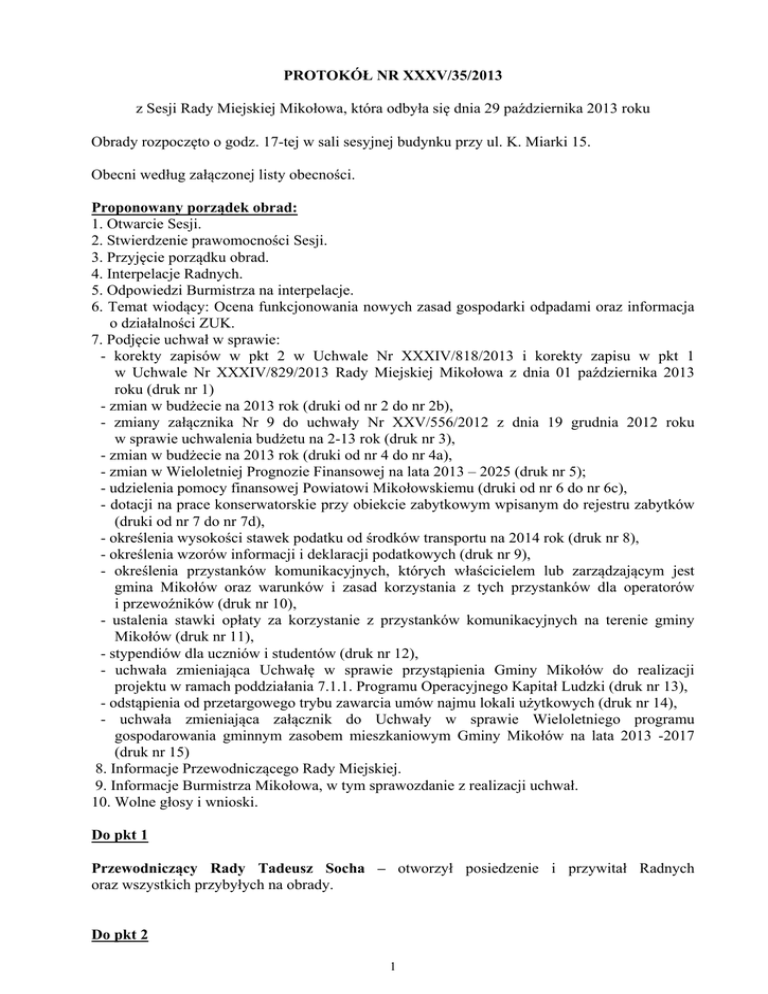 PROTOKÓŁ NR XXXV/35/2013

z Sesji Rady Miejskiej Mikołowa, która odbyła się dnia 29 października 2013 roku

Obrady rozpoczęto o godz. 17-tej w sali sesyjnej budynku przy ul. K. Miarki 15.

Obecni według załączonej listy obecności.

Proponowany porządek obrad:
1. Otwarcie Sesji.
2. Stwierdzenie prawomocności Sesji.
3. Przyjęcie porządku obrad.
4. Interpelacje Radnych.
5. Odpowiedzi Burmistrza na interpelacje.
6. Temat wiodący: Ocena funkcjonowania nowych zasad gospodarki odpadami oraz informacja o działalności ZUK.
7. Podjęcie uchwał w sprawie:
- korekty zapisów w pkt 2 w Uchwale Nr XXXIV/818/2013 i korekty zapisu w pkt 1 w Uchwale Nr XXXIV/829/2013 Rady Miejskiej Mikołowa z dnia 01 października 2013 roku (druk nr 1)
- zmian w budżecie na 2013 rok (druki od nr 2 do nr 2b),
- zmiany załącznika Nr 9 do uchwały Nr XXV/556/2012 z dnia 19 grudnia 2012 roku w sprawie uchwalenia budżetu na 2-13 rok (druk nr 3),
- zmian w budżecie na 2013 rok (druki od nr 4 do nr 4a),
- zmian w Wieloletniej Prognozie Finansowej na lata 2013 – 2025 (druk nr 5);
- udzielenia pomocy finansowej Powiatowi Mikołowskiemu (druki od nr 6 do nr 6c),
- dotacji na prace konserwatorskie przy obiekcie zabytkowym wpisanym do rejestru zabytków (druki od nr 7 do nr 7d),
- określenia wysokości stawek podatku od środków transportu na 2014 rok (druk nr 8),
- określenia wzorów informacji i deklaracji podatkowych (druk nr 9),
- określenia przystanków komunikacyjnych, których właścicielem lub zarządzającym jest gmina Mikołów oraz warunków i zasad korzystania z tych przystanków dla operatorów i przewoźników (druk nr 10),
- ustalenia stawki opłaty za korzystanie z przystanków komunikacyjnych na terenie gminy Mikołów (druk nr 11),
- stypendiów dla uczniów i studentów (druk nr 12),
- uchwała zmieniająca Uchwałę w sprawie przystąpienia Gminy Mikołów do realizacji projektu w ramach poddziałania 7.1.1. Programu Operacyjnego Kapitał Ludzki (druk nr 13),
- odstąpienia od przetargowego trybu zawarcia umów najmu lokali użytkowych (druk nr 14),
- uchwała zmieniająca załącznik do Uchwały w sprawie Wieloletniego programu gospodarowania gminnym zasobem mieszkaniowym Gminy Mikołów na lata 2013 -2017 (druk nr 15)
8. Informacje Przewodniczącego Rady Miejskiej.
9. Informacje Burmistrza Mikołowa, w tym sprawozdanie z realizacji uchwał.
10. Wolne głosy i wnioski.

Do pkt 1

Przewodniczący Rady Tadeusz Socha – otworzył posiedzenie i przywitał Radnych oraz wszystkich przybyłych na obrady.

Do pkt 2

1